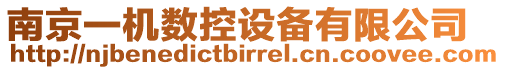 南京一机数控设备有限公司
http://njbenedictbirrel.cn.coovee.com